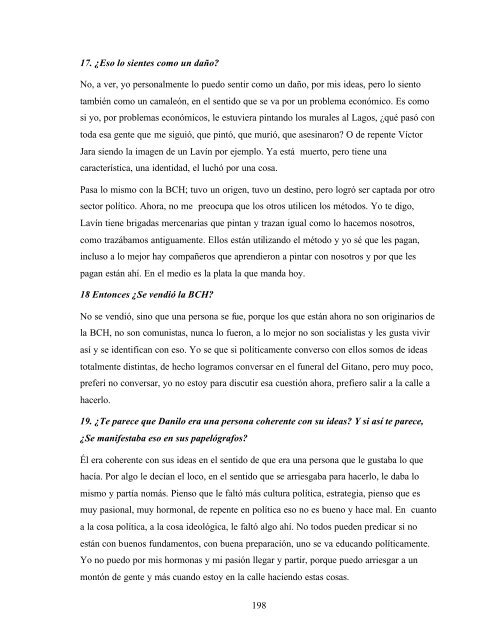 17. ¿Eso lo sientes como un daño?

No, a ver, yo personalmente lo puedo sentir como un daño, por mis ideas, pero lo siento también como un camaleón, en el sentido que se va por un problema económico. Es como si yo, por problemas económicos, le estuviera pintando los murales al Lagos, ¿qué pasó con toda esa gente que me siguió, que pintó, que murió, que asesinaron? O de repente Víctor Jara siendo la imagen de un Lavín por ejemplo. Ya está muerto, pero tiene una característica, una identidad, el luchó por una cosa.

Pasa lo mismo con la BCH; tuvo un origen, tuvo un destino, pero logró ser captada por otro sector político. Ahora, no me preocupa que los otros utilicen los métodos. Yo te digo, Lavín tiene brigadas mercenarias que pintan y trazan igual como lo hacemos nosotros, como trazábamos antiguamente. Ellos están utilizando el método y yo sé que les pagan, incluso a lo mejor hay compañeros que aprendieron a pintar con nosotros y por que les pagan están ahí. En el medio es la plata la que manda hoy.

18 Entonces ¿Se vendió la BCH?

No se vendió, sino que una persona se fue, porque los que están ahora no son originarios de la BCH, no son comunistas, nunca lo fueron, a lo mejor no son socialistas y les gusta vivir así y se identifican con eso. Yo se que si políticamente converso con ellos somos de ideas totalmente distintas, de hecho logramos conversar en el funeral del Gitano, pero muy poco, preferí no conversar, yo no estoy para discutir esa cuestión ahora, prefiero salir a la calle a hacerlo.

19. ¿Te parece que Danilo era una persona coherente con su ideas? Y si así te parece, ¿Se manifestaba eso en sus papelógrafos?

Él era coherente con sus ideas en el sentido de que era una persona que le gustaba lo que hacía. Por algo le decían el loco, en el sentido que se arriesgaba para hacerlo, le daba lo mismo y partía nomás. Pienso que le faltó más cultura política, estrategia, pienso que es muy pasional, muy hormonal, de repente en política eso no es bueno y hace mal. En cuanto a la cosa política, a la cosa ideológica, le faltó algo ahí. No todos pueden predicar si no están con buenos fundamentos, con buena preparación, uno se va educando políticamente. Yo no puedo por mis hormonas y mi pasión llegar y partir, porque puedo arriesgar a un montón de gente y más cuando estoy en la calle haciendo estas cosas.

198